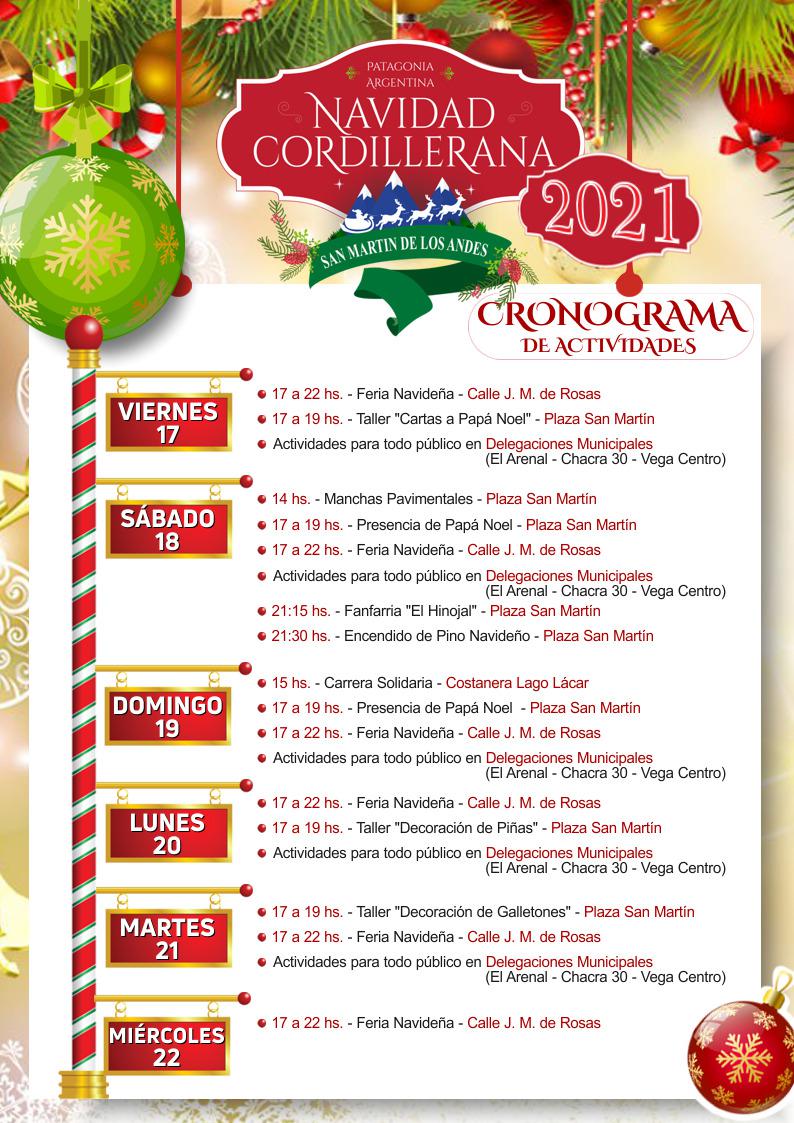 PATAGONIA ARGENTINA

NAVIDAD CORDILLERANA

2021

SAN MARTIN DE LOS ANDES

CRONOGRAMA DE ACTIVIDADES

VIERNES 17

17 a 22 hs. - Feria Navideña - Calle J. M. de Rosas

17 a 19 hs. - Taller "Cartas a Papá Noel" - Plaza San Martín

Actividades para todo público en Delegaciones Municipales (El Arenal - Chacra 30 - Vega Centro)

SÁBADO 18

14 hs. - Manchas Pavimentales - Plaza San Martín

17 a 19 hs. - Presencia de Papá Noel - Plaza San Martín

17 a 22 hs. - Feria Navideña - Calle J. M. de Rosas

Actividades para todo público en Delegaciones Municipales (El Arenal - Chacra 30 - Vega Centro)

21:15 hs. - Fanfarria "El Hinojal" - Plaza San Martín

21:30 hs. - Encendido de Pino Navideño - Plaza San Martín

DOMINGO 19

15 hs. - Carrera Solidaria - Costanera Lago Lácar

17 a 19 hs. - Presencia de Papá Noel - Plaza San Martín

17 a 22 hs. - Feria Navideña - Calle J. M. de Rosas

Actividades para todo público en Delegaciones Municipales (El Arenal - Chacra 30 - Vega Centro)

LUNES 20

17 a 22 hs. - Feria Navideña - Calle J. M. de Rosas

17 a 19 hs. - Taller "Decoración de Piñas" - Plaza San Martín

Actividades para todo público en Delegaciones Municipales (El Arenal - Chacra 30 - Vega Centro)

MARTES 21

17 a 19 hs. - Taller "Decoración de Galletones" - Plaza San Martín

17 a 22 hs. - Feria Navideña - Calle J. M. de Rosas

Actividades para todo público en Delegaciones Municipales (El Arenal - Chacra 30 - Vega Centro)

MIÉRCOLES 22

17 a 22 hs. - Feria Navideña - Calle J. M. de Rosas